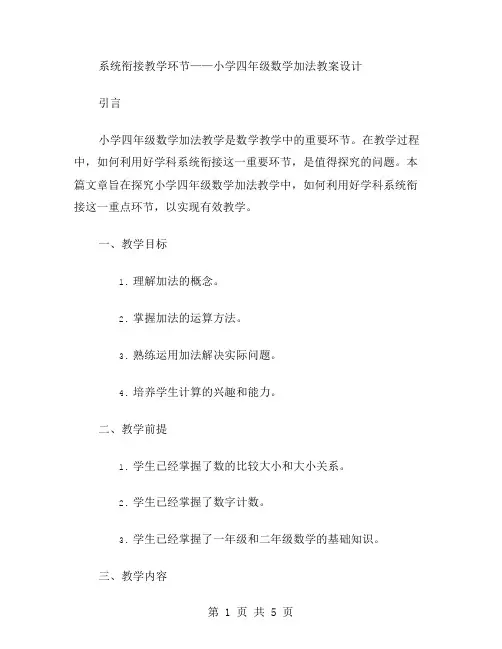 系统衔接教学环节——小学四年级数学加法教案设计

引言

小学四年级数学加法教学是数学教学中的重要环节。在教学过程中，如何利用好学科系统衔接这一重要环节，是值得探究的问题。本篇文章旨在探究小学四年级数学加法教学中，如何利用好学科系统衔接这一重点环节，以实现有效教学。

一、教学目标

1. 理解加法的概念。

2. 掌握加法的运算方法。

3. 熟练运用加法解决实际问题。

4. 培养学生计算的兴趣和能力。

二、教学前提

1. 学生已经掌握了数的比较大小和大小关系。

2. 学生已经掌握了数字计数。

3. 学生已经掌握了一年级和二年级数学的基础知识。

三、教学内容

第 1 页 共 5 页